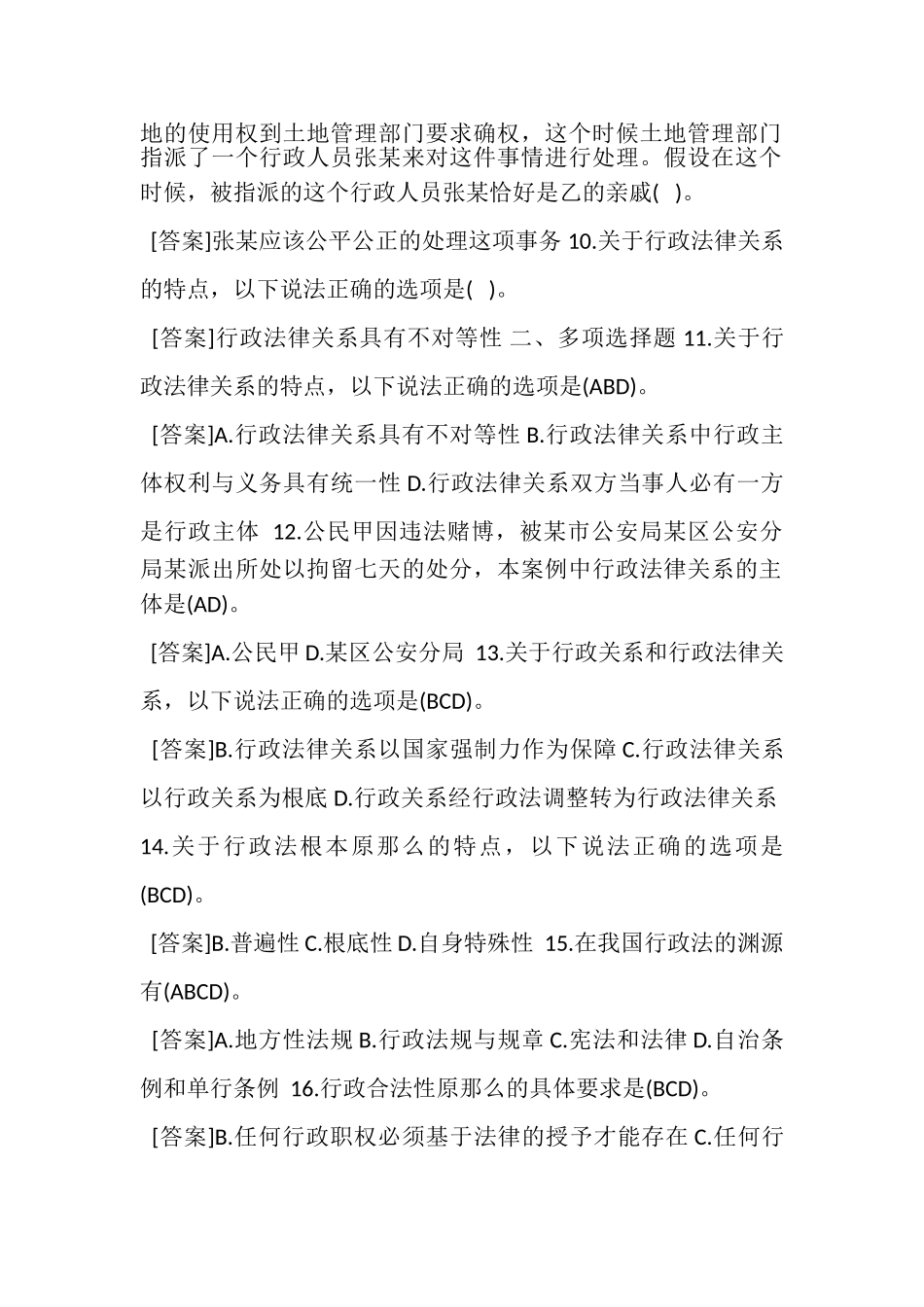 地的使用权到土地管理部门要求确权，这个时候土地管理部门指派了一个行政人员张某来对这件事情进行处理。假设在这个时候，被指派的这个行政人员张某恰好是乙的亲戚( )。

[答案]张某应该公平公正的处理这项事务 10.关于行政法律关系的特点，以下说法正确的选项是( )。

[答案]行政法律关系具有不对等性 二、多项选择题 11.关于行政法律关系的特点，以下说法正确的选项是(ABD)。

[答案]A.行政法律关系具有不对等性 B.行政法律关系中行政主体权利与义务具有统一性 D.行政法律关系双方当事人必有一方是行政主体 12.公民甲因违法赌博，被某市公安局某区公安分局某派出所处以拘留七天的处分，本案例中行政法律关系的主体是(AD)。

[答案]A.公民甲 D.某区公安分局 13.关于行政关系和行政法律关系，以下说法正确的选项是(BCD)。

[答案]B.行政法律关系以国家强制力作为保障 C.行政法律关系以行政关系为根底 D.行政关系经行政法调整转为行政法律关系 14.关于行政法根本原那么的特点，以下说法正确的选项是(BCD)。

[答案]B.普遍性 C.根底性 D.自身特殊性 15.在我国行政法的渊源有(ABCD)。

[答案]A.地方性法规 B.行政法规与规章 C.宪法和法律 D.自治条例和单行条例 16.行政合法性原那么的具体要求是(BCD)。

[答案]B.任何行政职权必须基于法律的授予才能存在 C.任何行